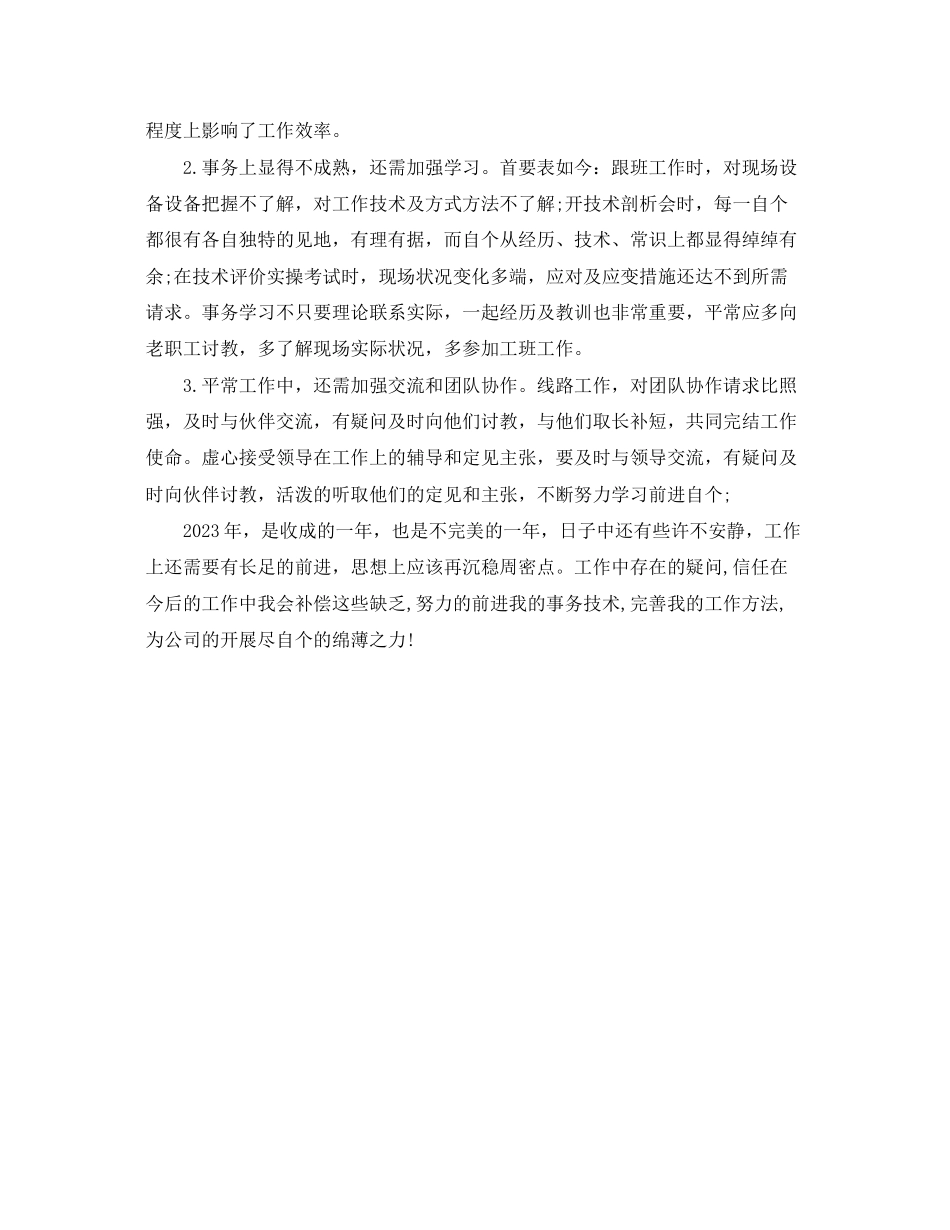 程度上影响了工作效率。

2.事务上显得不成熟，还需加强学习。首要表如今：跟班工作时，对现场设备设备把握不了解，对工作技术及方式方法不了解;开技术剖析会时，每一自个都很有各自独特的见地，有理有据，而自个从经历、技术、常识上都显得绰绰有余;在技术评价实操考试时，现场状况变化多端，应对及应变措施还达不到所需请求。事务学习不只要理论联系实际，一起经历及教训也非常重要，平常应多向老职工讨教，多了解现场实际状况，多参加工班工作。

3.平常工作中，还需加强交流和团队协作。线路工作，对团队协作请求比照强，及时与伙伴交流，有疑问及时向他们讨教，与他们取长补短，共同完结工作使命。虚心接受领导在工作上的辅导和定见主张，要及时与领导交流，有疑问及时向伙伴讨教，活泼的听取他们的定见和主张，不断努力学习前进自个;

2023年，是收成的一年，也是不完美的一年，日子中还有些许不安静，工作上还需要有长足的前进，思想上应该再沉稳周密点。工作中存在的疑问,信任在今后的工作中我会补偿这些缺乏,努力的前进我的事务技术,完善我的工作方法,为公司的开展尽自个的绵薄之力!